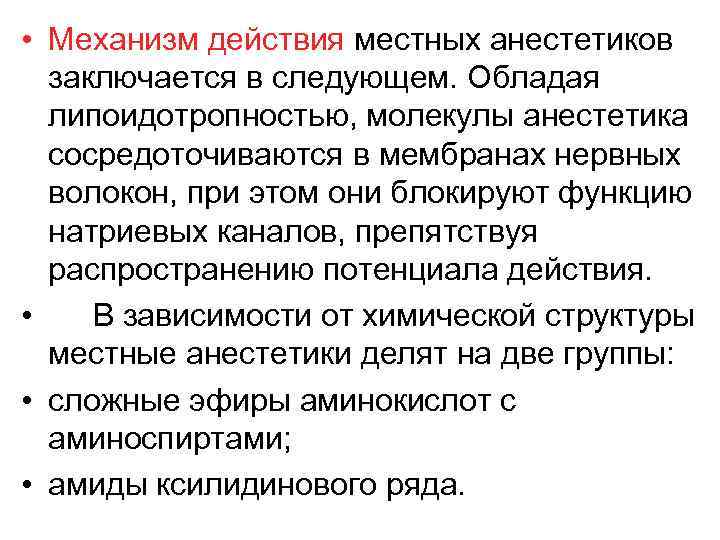 • Механизм действия местных анестетиков заключается в следующем. Обладая липоидотропностью, молекулы анестетика сосредоточиваются в мембранах нервных волокон, при этом они блокируют функцию натриевых каналов, препятствуя распространению потенциала действия.

• В зависимости от химической структуры местные анестетики делят на две группы:

• сложные эфиры аминокислот с аминоспиртами;

• амиды ксилидинового ряда.